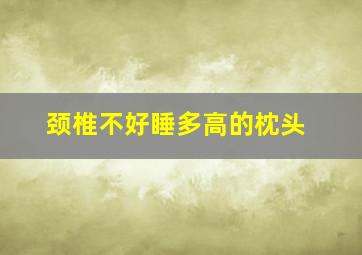 颈椎不好睡多高的枕头